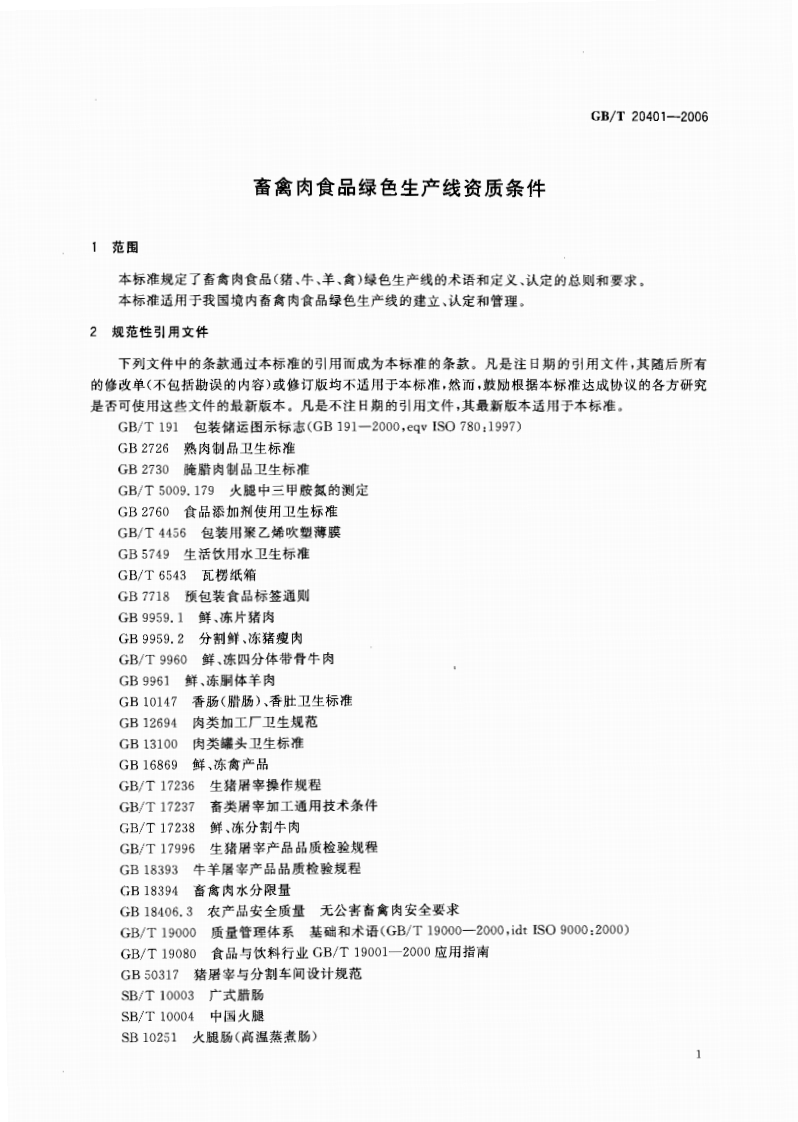 GB/T 20401—2006

畜禽肉食品绿色生产线资质条件

1 范围

本标准规定了畜禽肉食品(猪、牛、羊、禽)绿色生产线的术语和定义、认定的总则和要求。

本标准适用于我国境内畜禽肉食品绿色生产线的建立、认定和管理。

2 规范性引用文件

下列文件中的条款通过本标准的引用而成为本标准的条款。凡是注日期的引用文件,其随后所有的修改单(不包括勘误的内容)或修订版均不适用于本标准,然而,鼓励根据本标准达成协议的各方研究是否可使用这些文件的最新版本。凡是不注日期的引用文件,其最新版本适用于本标准。

GB/T 191 包装储运图示标志(GB 191—2000,eqv ISO 780:1997)

GB 2726 熟肉制品卫生标准

GB 2730 腌腊肉制品卫生标准

GB/T 5009.179 火腿中三甲胺氮的测定

GB 2760 食品添加剂使用卫生标准

GB/T 4456 包装用聚乙烯吹塑薄膜

GB 5749 生活饮用水卫生标准

GB/T 6543 瓦楞纸箱

GB 7718 预包装食品标签通则

GB 9959.1 鲜、冻片猪肉

GB 9959.2 分割鲜、冻猪瘦肉

GB/T 9960 鲜、冻四分体带骨牛肉

GB 9961 鲜、冻胴体羊肉

GB 10147 香肠(腊肠)、香肚卫生标准

GB 12694 肉类加工厂卫生规范

GB 13100 肉类罐头卫生标准

GB 16869 鲜、冻禽产品

GB/T 17236 生猪屠宰操作规程

GB/T 17237 畜类屠宰加工通用技术条件

GB/T 17238 鲜、冻分割牛肉

GB/T 17996 生猪屠宰产品品质检验规程

GB 18393 牛羊屠宰产品品质检验规程

GB 18394 畜禽肉水分限量

GB 18406.3 农产品安全质量 无公害畜禽肉安全要求

GB/T 19000 质量管理体系 基础和术语(GB/T 19000—2000,idt ISO 9000:2000)

GB/T 19080 食品与饮料行业 GB/T 19001—2000 应用指南

GB 50317 猪屠宰与分割车间设计规范

SB/T 10003 广式腊肠

SB/T 10004 中国火腿

SB 10251 火腿肠(高温蒸煮肠)

1